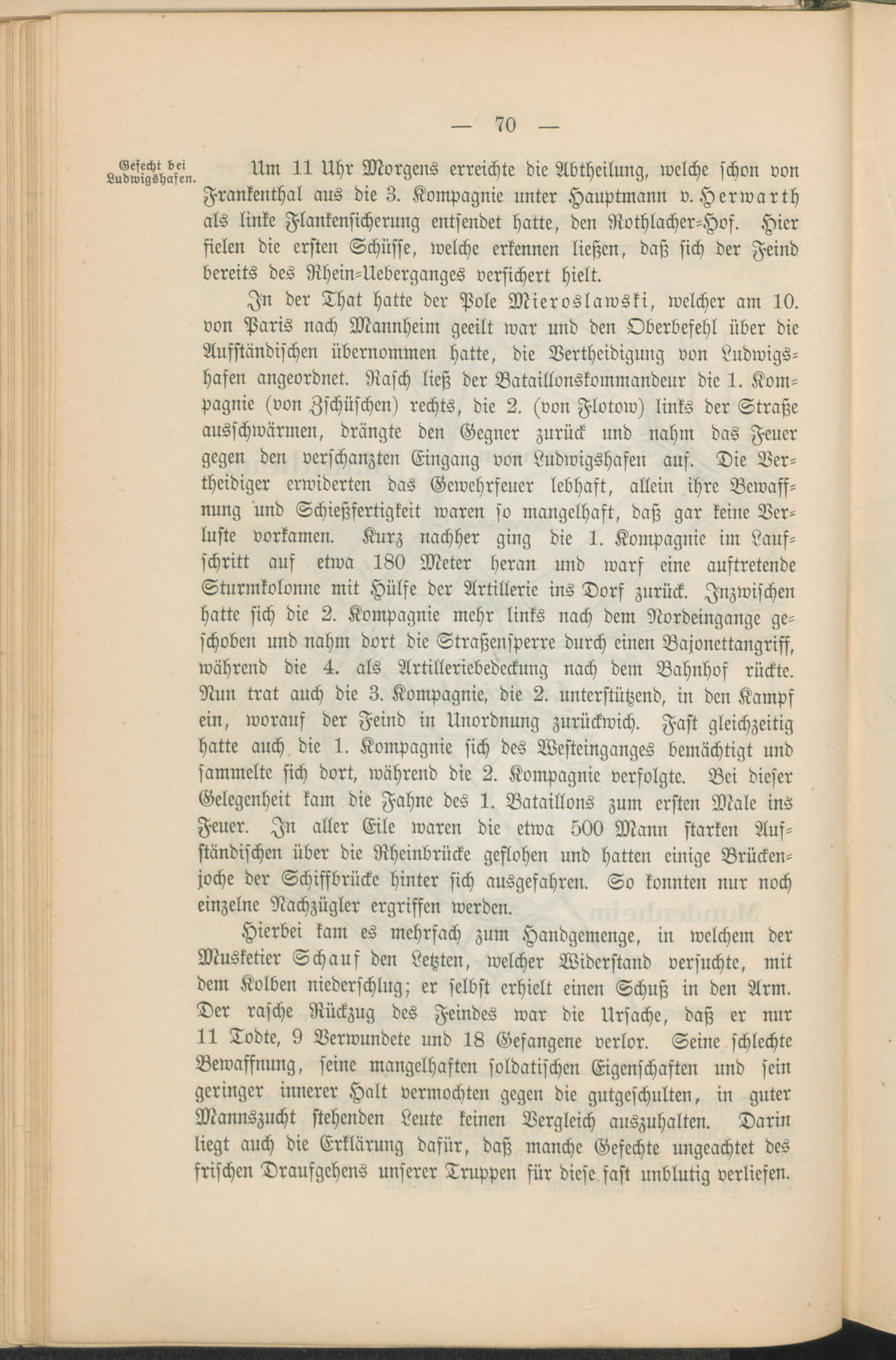 — 70 —

Gefecht bei Ludwigshafen.

Um 11 Uhr Morgens erreichte die Abtheilung, welche schon von Frankenthal aus die 3. Kompagnie unter Hauptmann v. Herwarth als linke Flankensicherung entsendet hatte, den Rothlacher-Hof. Hier fielen die ersten Schüsse, welche erkennen ließen, daß sich der Feind bereits des Rhein-Ueberganges versichert hielt.

In der That hatte der Pole Mieroslawski, welcher am 10. von Paris nach Mannheim geeilt war und den Oberbefehl über die Aufständischen übernommen hatte, die Vertheidigung von Ludwigshafen angeordnet. Rasch ließ der Bataillonskommandeur die 1. Kompagnie (von Zschüschen) rechts, die 2. (von Flotow) links der Straße ausschwärmen, drängte den Gegner zurück und nahm das Feuer gegen den verschanzten Eingang von Ludwigshafen auf. Die Vertheidiger erwiderten das Gewehrfeuer lebhaft, allein ihre Bewaffnung und Schießfertigkeit waren so mangelhaft, daß gar keine Verluste vorkamen. Kurz nachher ging die 1. Kompagnie im Laufschritt auf etwa 180 Meter heran und warf eine auftretende Sturmkolonne mit Hülfe der Artillerie ins Dorf zurück. Inzwischen hatte sich die 2. Kompagnie mehr links nach dem Nordeingange geschoben und nahm dort die Straßensperre durch einen Bajonettangriff, während die 4. als Artilleriebedeckung nach dem Bahnhof rückte. Nun trat auch die 3. Kompagnie, die 2. unterstützend, in den Kampf ein, worauf der Feind in Unordnung zurückwich. Fast gleichzeitig hatte auch die 1. Kompagnie sich des Westeinganges bemächtigt und sammelte sich dort, während die 2. Kompagnie verfolgte. Bei dieser Gelegenheit kam die Fahne des 1. Bataillons zum ersten Male ins Feuer. In aller Eile waren die etwa 500 Mann starken Aufständischen über die Rheinbrücke geflohen und hatten einige Brückenjoche der Schiffbrücke hinter sich ausgefahren. So konnten nur noch einzelne Nachzügler ergriffen werden.

Hierbei kam es mehrfach zum Handgemenge, in welchem der Musketier Schauf den Letzten, welcher Widerstand versuchte, mit dem Kolben niederschlug; er selbst erhielt einen Schuß in den Arm. Der rasche Rückzug des Feindes war die Ursache, daß er nur 11 Todte, 9 Verwundete und 18 Gefangene verlor. Seine schlechte Bewaffnung, seine mangelhaften soldatischen Eigenschaften und sein geringer innerer Halt vermochten gegen die gutgeschulten, in guter Mannszucht stehenden Leute keinen Vergleich auszuhalten. Darin liegt auch die Erklärung dafür, daß manche Gefechte ungeachtet des frischen Draufgehens unserer Truppen für diese fast unblutig verliefen.